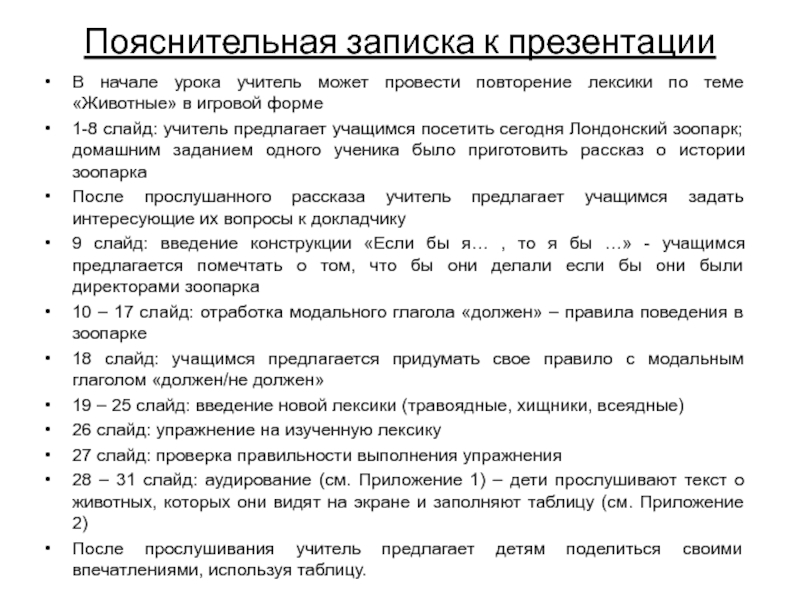 Пояснительная записка к презентации

• В начале урока учитель может провести повторение лексики по теме «Животные» в игровой форме

• 1-8 слайд: учитель предлагает учащимся посетить сегодня Лондонский зоопарк; домашним заданием одного ученика было приготовить рассказ о истории зоопарка

• После прослушанного рассказа учитель предлагает учащимся задать интересующие их вопросы к докладчику

• 9 слайд: введение конструкции «Если бы я… , то я бы …» - учащимся предлагается помечтать о том, что бы они делали если бы они были директорами зоопарка

• 10 – 17 слайд: отработка модального глагола «должен» – правила поведения в зоопарке

• 18 слайд: учащимся предлагается придумать свое правило с модальным глаголом «должен/не должен»

• 19 – 25 слайд: введение новой лексики (травоядные, хищники, всеядные)

• 26 слайд: упражнение на изученную лексику

• 27 слайд: проверка правильности выполнения упражнения

• 28 – 31 слайд: аудирование (см. Приложение 1) – дети прослушивают текст о животных, которых они видят на экране и заполняют таблицу (см. Приложение 2)

• После прослушивания учитель предлагает детям поделиться своими впечатлениями, используя таблицу.